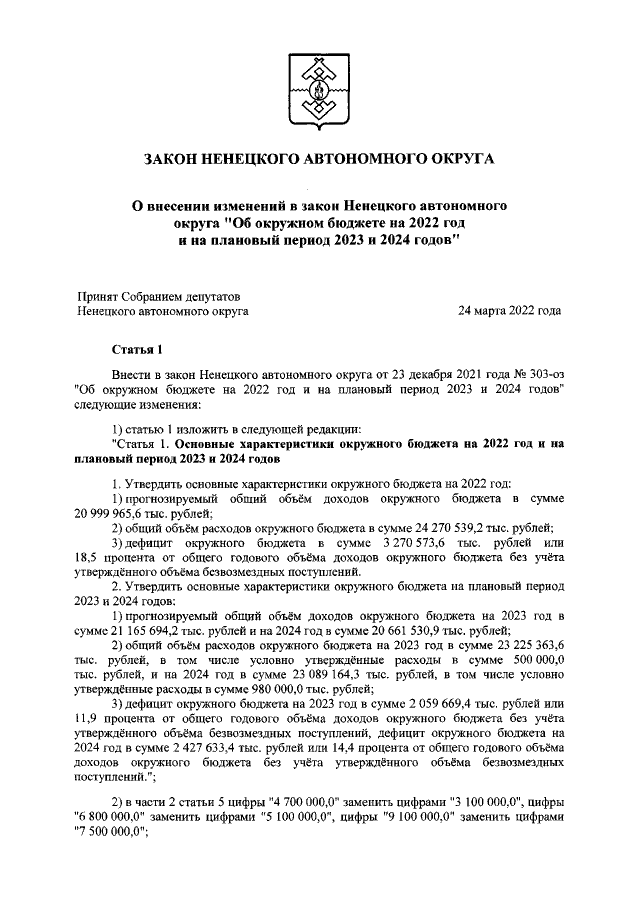 ЗАКОН НЕНЕЦКОГО АВТОНОМНОГО ОКРУГА

О внесении изменений в закон Ненецкого автономного округа "Об окружном бюджете на 2022 год и на плановый период 2023 и 2024 годов"

Принят Собранием депутатов Ненецкого автономного округа

24 марта 2022 года

Статья 1

Внести в закон Ненецкого автономного округа от 23 декабря 2021 года № 303-оз "Об окружном бюджете на 2022 год и на плановый период 2023 и 2024 годов" следующие изменения:

1) статью 1 изложить в следующей редакции:
"Статья 1. Основные характеристики окружного бюджета на 2022 год и на плановый период 2023 и 2024 годов

1. Утвердить основные характеристики окружного бюджета на 2022 год:
1) прогнозируемый общий объём доходов окружного бюджета в сумме 20 999 965,6 тыс. рублей;
2) общий объём расходов окружного бюджета в сумме 24 270 539,2 тыс. рублей;
3) дефицит окружного бюджета в сумме 3 270 573,6 тыс. рублей или 18,5 процента от общего годового объёма доходов окружного бюджета без учёта утверждённого объёма безвозмездных поступлений.
2. Утвердить основные характеристики окружного бюджета на плановый период 2023 и 2024 годов:
1) прогнозируемый общий объём доходов окружного бюджета на 2023 год в сумме 21 165 694,2 тыс. рублей и на 2024 год в сумме 20 661 530,9 тыс. рублей;
2) общий объём расходов окружного бюджета на 2023 год в сумме 23 225 363,6 тыс. рублей, в том числе условно утверждённые расходы в сумме 500 000,0 тыс. рублей, и на 2024 год в сумме 23 089 164,3 тыс. рублей, в том числе условно утверждённые расходы в сумме 980 000,0 тыс. рублей;
3) дефицит окружного бюджета на 2023 год в сумме 2 059 669,4 тыс. рублей или 11,9 процента от общего годового объёма доходов окружного бюджета без учёта утверждённого объёма безвозмездных поступлений, дефицит окружного бюджета на 2024 год в сумме 2 427 633,4 тыс. рублей или 14,4 процента от общего годового объёма доходов окружного бюджета без учёта утверждённого объёма безвозмездных поступлений.";

2) в части 2 статьи 5 цифры "4 700 000,0" заменить цифрами "3 100 000,0", цифры "6 800 000,0" заменить цифрами "5 100 000,0", цифры "9 100 000,0" заменить цифрами "7 500 000,0";